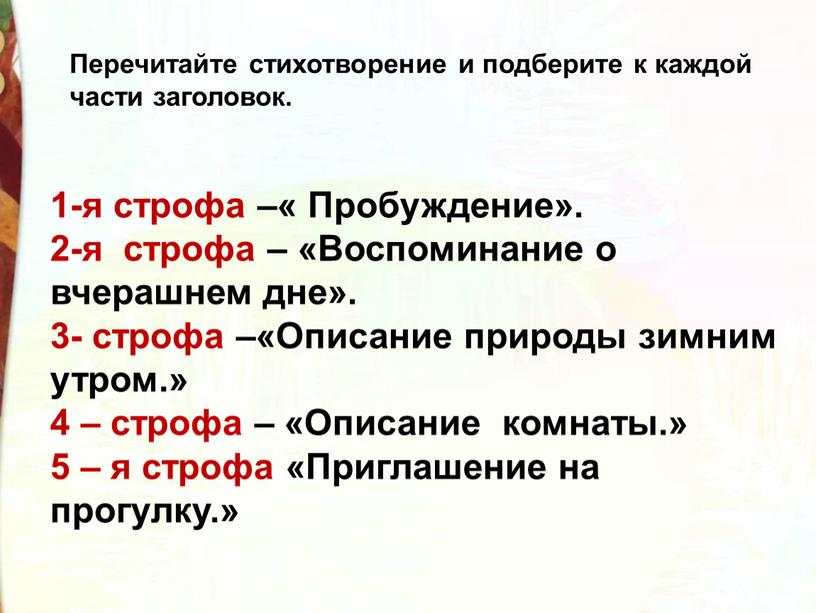 Перечитайте стихотворение и подберите к каждой части заголовок.

1-я строфа –« Пробуждение».
2-я строфа – «Воспоминание о вчерашнем дне».
3- строфа –«Описание природы зимним утром.»
4 – строфа – «Описание комнаты.»
5 – я строфа «Приглашение на прогулку.»